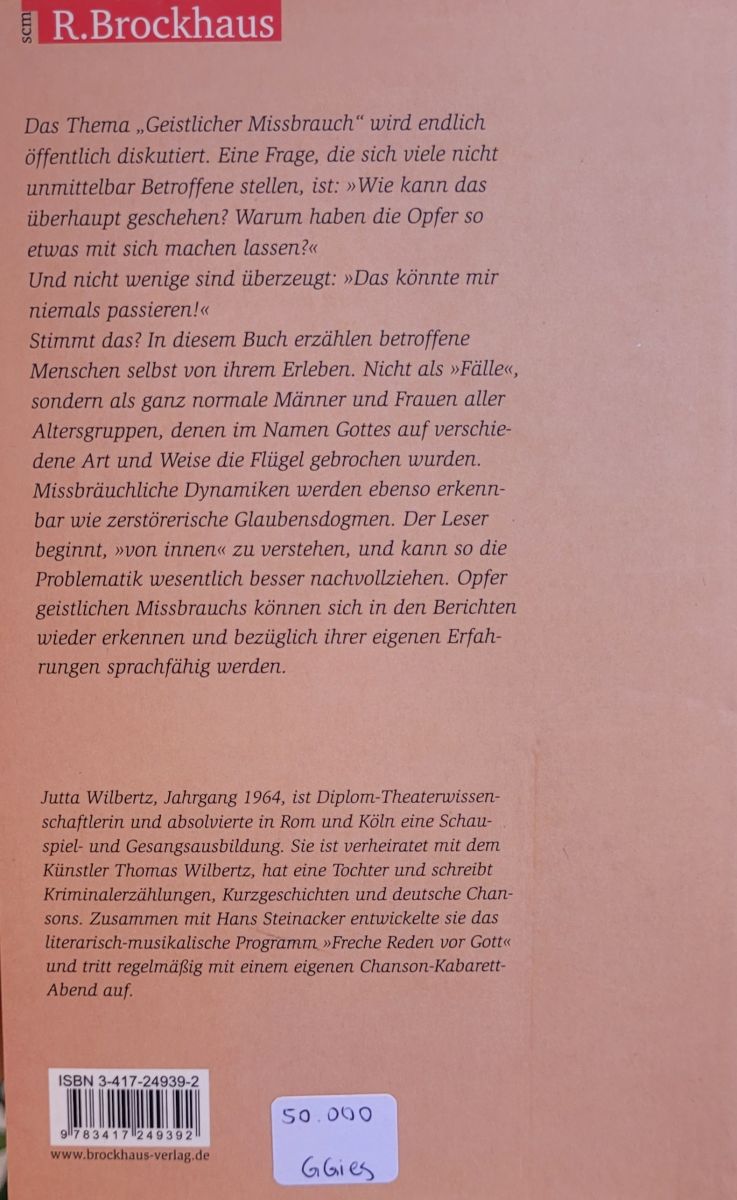 scm R.Brockhaus

Das Thema „Geistlicher Missbrauch“ wird endlich öffentlich diskutiert. Eine Frage, die sich viele nicht unmittelbar Betroffene stellen, ist: »Wie kann das überhaupt geschehen? Warum haben die Opfer so etwas mit sich machen lassen?«
Und nicht wenige sind überzeugt: »Das könnte mir niemals passieren!«
Stimmt das? In diesem Buch erzählen betroffene Menschen selbst von ihrem Erleben. Nicht als »Fälle«, sondern als ganz normale Männer und Frauen aller Altersgruppen, denen im Namen Gottes auf verschiedene Art und Weise die Flügel gebrochen wurden. Missbräuchliche Dynamiken werden ebenso erkennbar wie zerstörerische Glaubensdogmen. Der Leser beginnt, »von innen« zu verstehen, und kann so die Problematik wesentlich besser nachvollziehen. Opfer geistlichen Missbrauchs können sich in den Berichten wieder erkennen und bezüglich ihrer eigenen Erfahrungen sprachfähig werden.

Jutta Wilbertz, Jahrgang 1964, ist Diplom-Theaterwissenschaftlerin und absolvierte in Rom und Köln eine Schauspiel- und Gesangsausbildung. Sie ist verheiratet mit dem Künstler Thomas Wilbertz, hat eine Tochter und schreibt Kriminalerzählungen, Kurzgeschichten und deutsche Chansons. Zusammen mit Hans Steinacker entwickelte sie das literarisch-musikalische Programm »Freche Reden vor Gott« und tritt regelmäßig mit einem eigenen Chanson-Kabarett-Abend auf.

ISBN 3-417-24939-2
9 783417 249392
www.brockhaus-verlag.de

50.000
GGies